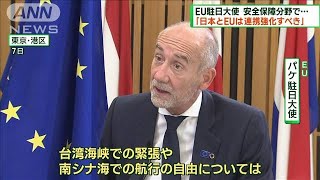 ANN NEWS

東京・港区
7日

EU駐日大使 安全保障分野で…
「日本とEUは連携強化すべき」

EU
パケ駐日大使

台湾海峡での緊張や
南シナ海での航行の自由については